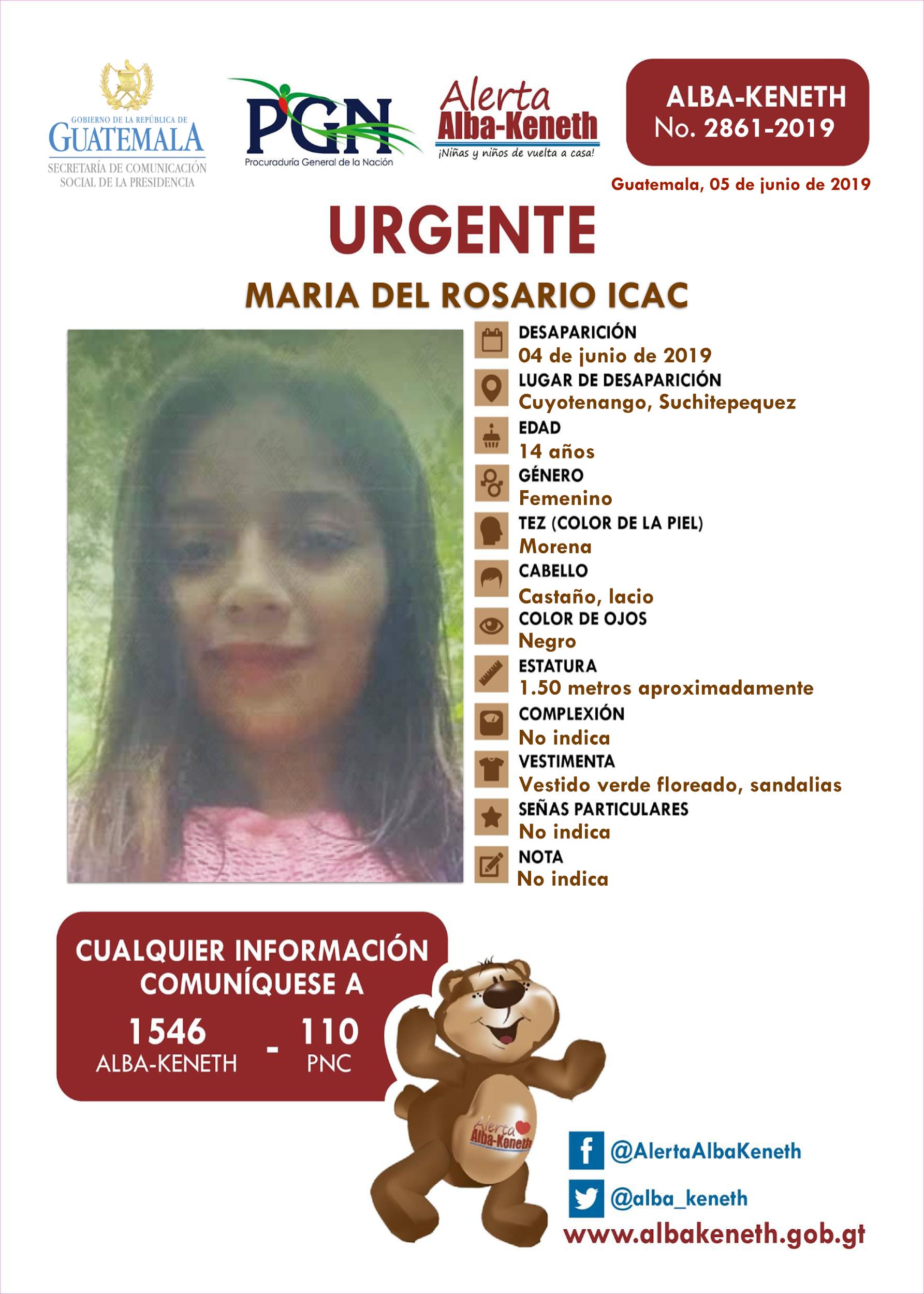 GOBIERNO DE LA REPÚBLICA DE
GUATEMALA
SECRETARÍA DE COMUNICACIÓN SOCIAL DE LA PRESIDENCIA

PGN
Procuraduría General de la Nación

Alerta
Alba-Keneth
¡Niñas y niños de vuelta a casa!

ALBA-KENETH
No. 2861-2019

Guatemala, 05 de junio de 2019

URGENTE

MARIA DEL ROSARIO ICAC

DESAPARICIÓN
04 de junio de 2019
LUGAR DE DESAPARICIÓN
Cuyotenango, Suchitepequez
EDAD
14 años
GÉNERO
Femenino
TEZ (COLOR DE LA PIEL)
Morena
CABELLO
Castaño, lacio
COLOR DE OJOS
Negro
ESTATURA
1.50 metros aproximadamente
COMPLEXIÓN
No indica
VESTIMENTA
Vestido verde floreado, sandalias
SEÑAS PARTICULARES
No indica
NOTA
No indica

CUALQUIER INFORMACIÓN COMUNÍQUESE A
1546
ALBA-KENETH
-
110
PNC

Alerta
Alba-Keneth

@AlertaAlbaKeneth
@alba_keneth
www.albakeneth.gob.gt